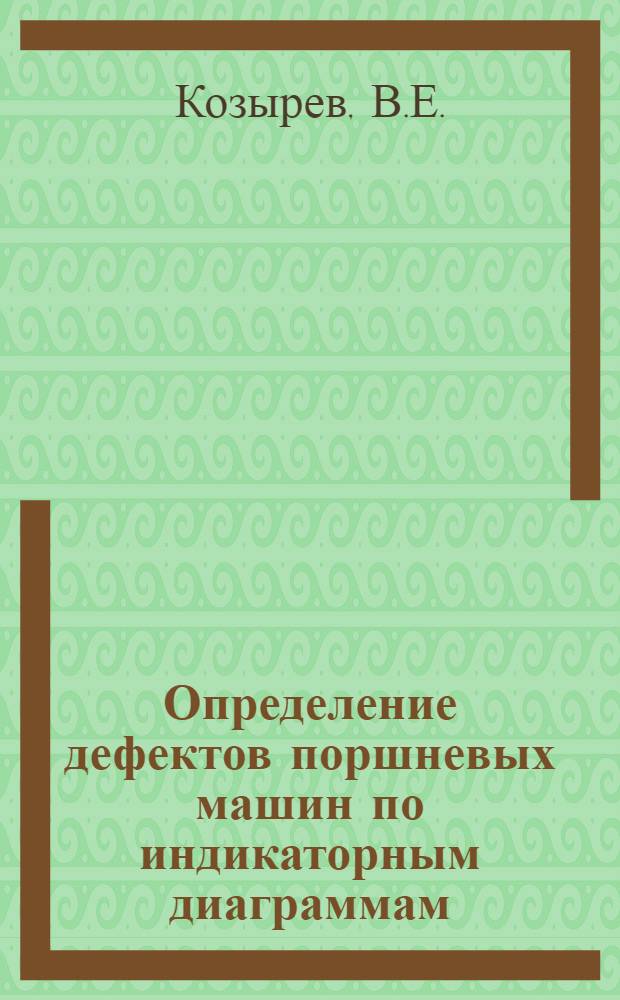 Козырев. В.Е.

Определение дефектов поршневых машин по индикаторным диаграммам